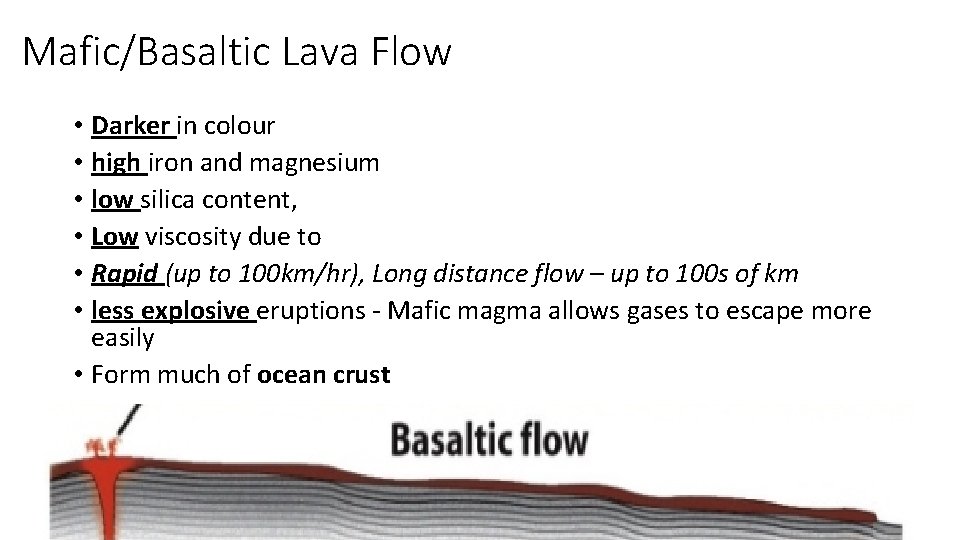 Mafic/Basaltic Lava Flow

• Darker in colour
• high iron and magnesium
• low silica content,
• Low viscosity due to
• Rapid (up to 100km/hr), Long distance flow – up to 100s of km
• less explosive eruptions - Mafic magma allows gases to escape more easily
• Form much of ocean crust

Basaltic flow